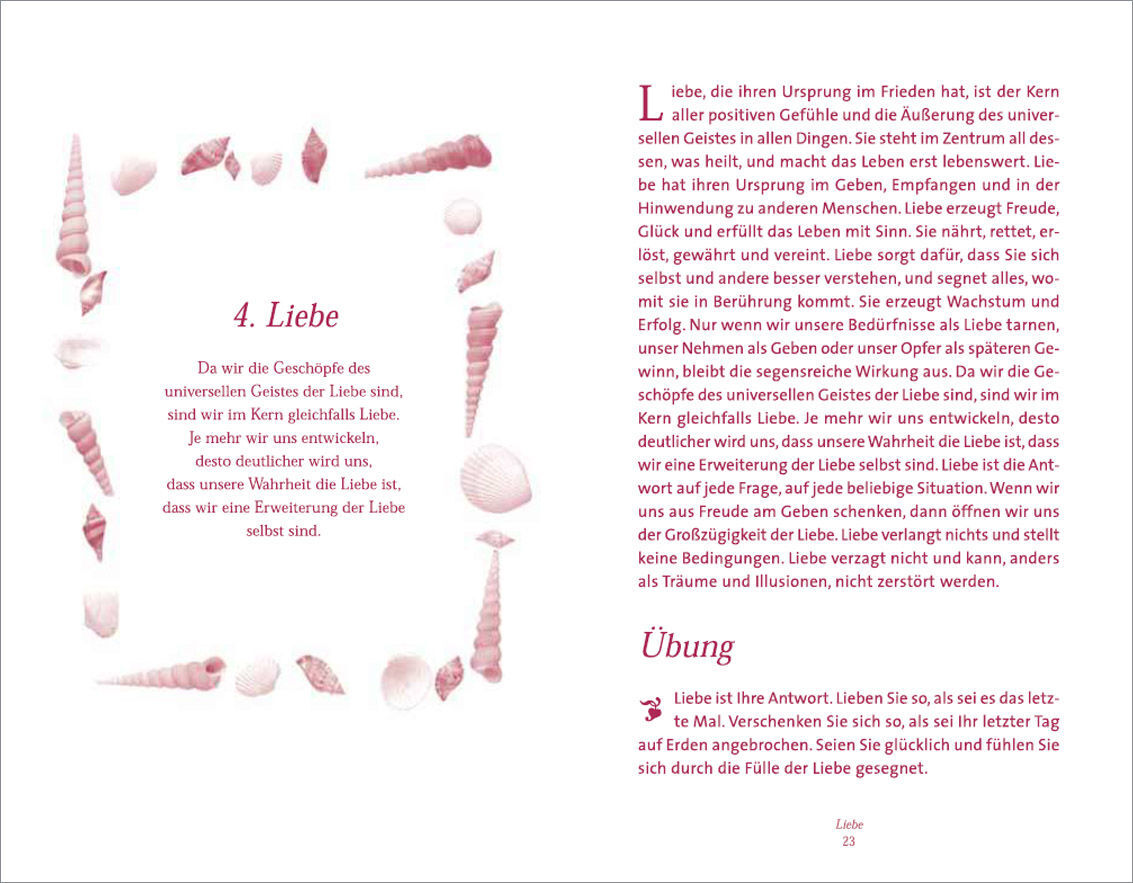 4. Liebe

Da wir die Geschöpfe des universellen Geistes der Liebe sind, sind wir im Kern gleichfalls Liebe. Je mehr wir uns entwickeln, desto deutlicher wird uns, dass unsere Wahrheit die Liebe ist, dass wir eine Erweiterung der Liebe selbst sind.

Liebe, die ihren Ursprung im Frieden hat, ist der Kern aller positiven Gefühle und die Äußerung des universellen Geistes in allen Dingen. Sie steht im Zentrum all dessen, was heilt, und macht das Leben erst lebenswert. Liebe hat ihren Ursprung im Geben, Empfangen und in der Hinwendung zu anderen Menschen. Liebe erzeugt Freude, Glück und erfüllt das Leben mit Sinn. Sie nährt, rettet, erlöst, gewährt und vereint. Liebe sorgt dafür, dass Sie sich selbst und andere besser verstehen, und segnet alles, womit sie in Berührung kommt. Sie erzeugt Wachstum und Erfolg. Nur wenn wir unsere Bedürfnisse als Liebe tarnen, unser Nehmen als Geben oder unser Opfer als späteren Gewinn, bleibt die segensreiche Wirkung aus. Da wir die Geschöpfe des universellen Geistes der Liebe sind, sind wir im Kern gleichfalls Liebe. Je mehr wir uns entwickeln, desto deutlicher wird uns, dass unsere Wahrheit die Liebe ist, dass wir eine Erweiterung der Liebe selbst sind. Liebe ist die Antwort auf jede Frage, auf jede beliebige Situation. Wenn wir uns aus Freude am Geben schenken, dann öffnen wir uns der Großzügigkeit der Liebe. Liebe verlangt nichts und stellt keine Bedingungen. Liebe verzagt nicht und kann, anders als Träume und Illusionen, nicht zerstört werden.

Übung

Liebe ist Ihre Antwort. Lieben Sie so, als sei es das letzte Mal. Verschenken Sie sich so, als sei Ihr letzter Tag auf Erden angebrochen. Seien Sie glücklich und fühlen Sie sich durch die Fülle der Liebe gesegnet.

Liebe
23